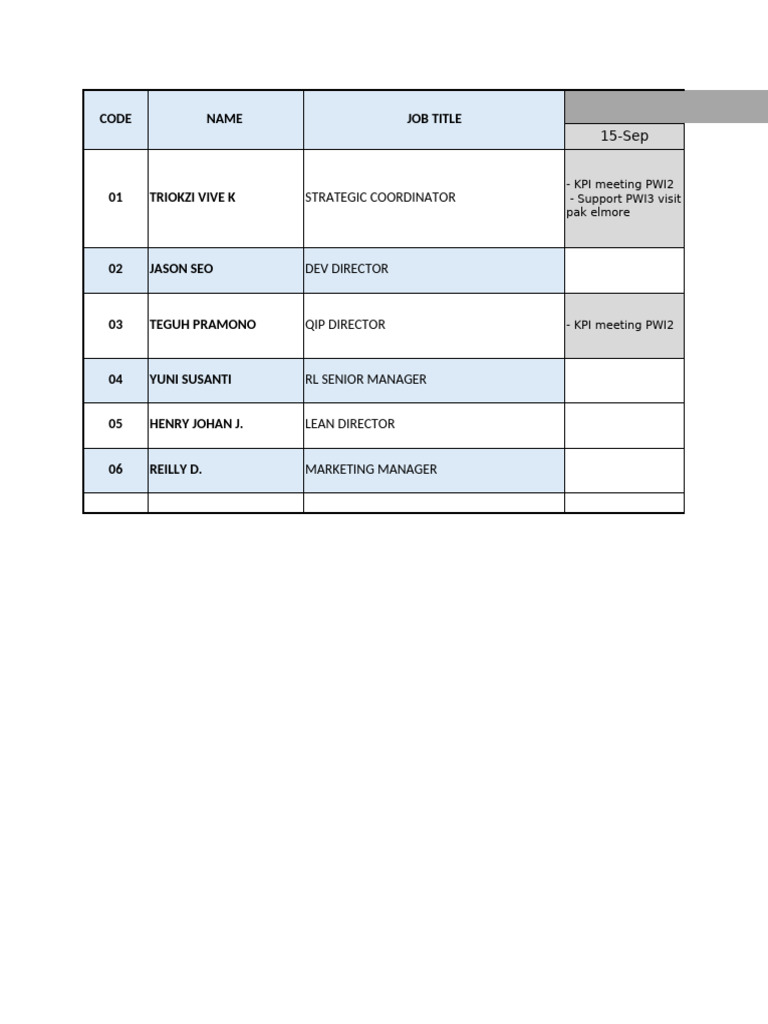 | CODE | NAME | JOB TITLE | 15-Sep |
|---|---|---|---|
| 01 | TRIOKZI VIVE K | STRATEGIC COORDINATOR | - KPI meeting PWI2 - Support PWI3 visit pak elmore |
| 02 | JASON SEO | DEV DIRECTOR | |
| 03 | TEGUH PRAMONO | QIP DIRECTOR | - KPI meeting PWI2 |
| 04 | YUNI SUSANTI | RL SENIOR MANAGER | |
| 05 | HENRY JOHAN J. | LEAN DIRECTOR | |
| 06 | REILLY D. | MARKETING MANAGER | |
| | | | |